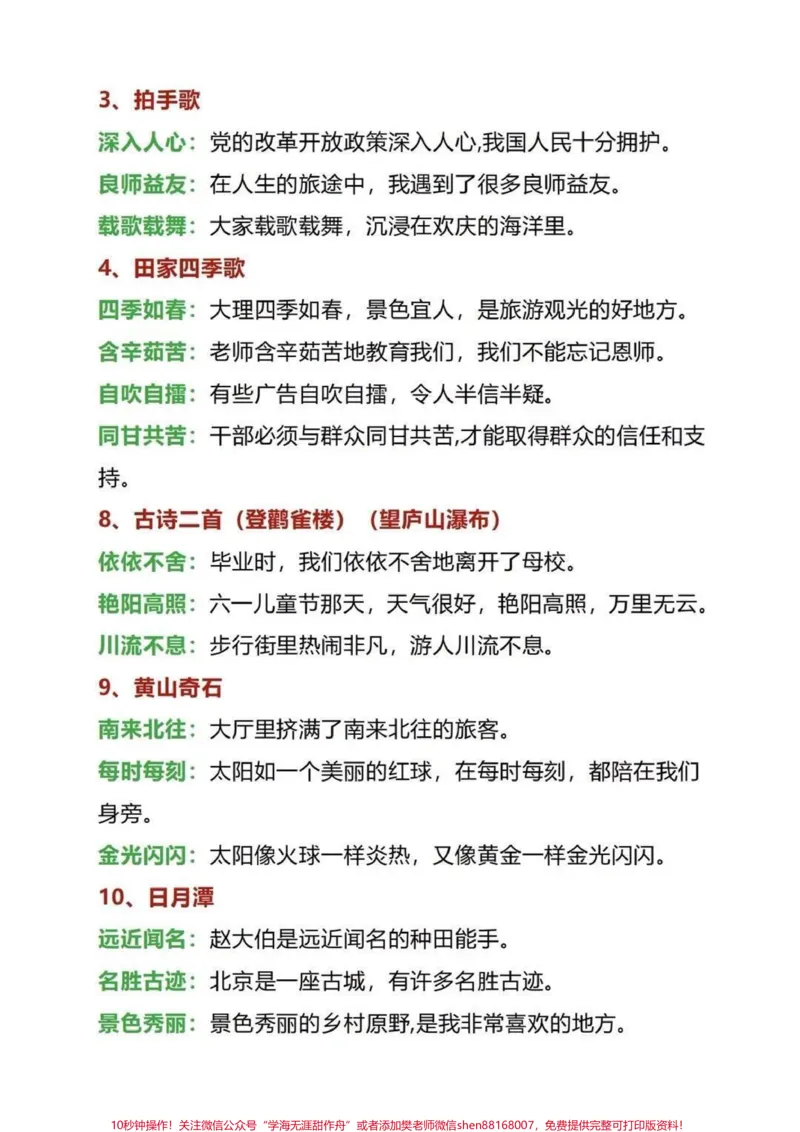 3、拍手歌

深入人心：党的改革开放政策深入人心,我国人民十分拥护。

良师益友：在人生的旅途中，我遇到了很多良师益友。

载歌载舞：大家载歌载舞，沉浸在欢庆的海洋里。

4、田家四季歌

四季如春：大理四季如春，景色宜人，是旅游观光的好地方。

含辛茹苦：老师含辛茹苦地教育我们，我们不能忘记恩师。

自吹自擂：有些广告自吹自擂，令人半信半疑。

同甘共苦：干部必须与群众同甘共苦,才能取得群众的信任和支持。

8、古诗二首（登鹳雀楼）（望庐山瀑布）

依依不舍：毕业时，我们依依不舍地离开了母校。

艳阳高照：六一儿童节那天，天气很好，艳阳高照，万里无云。

川流不息：步行街里热闹非凡，游人川流不息。

9、黄山奇石

南来北往：大厅里挤满了南来北往的旅客。

每时每刻：太阳如一个美丽的红球，在每时每刻，都陪在我们身旁。

金光闪闪：太阳像火球一样炎热，又像黄金一样金光闪闪。

10、日月潭

远近闻名：赵大伯是远近闻名的种田能手。

名胜古迹：北京是一座古城，有许多名胜古迹。

景色秀丽：景色秀丽的乡村原野,是我非常喜欢的地方。

10秒钟操作！关注微信公众号“学海无涯甜作舟”或者添加樊老师微信shen88168007，免费提供完整可打印版资料！